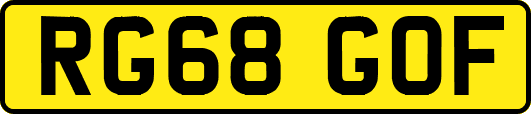 RG68 GOF